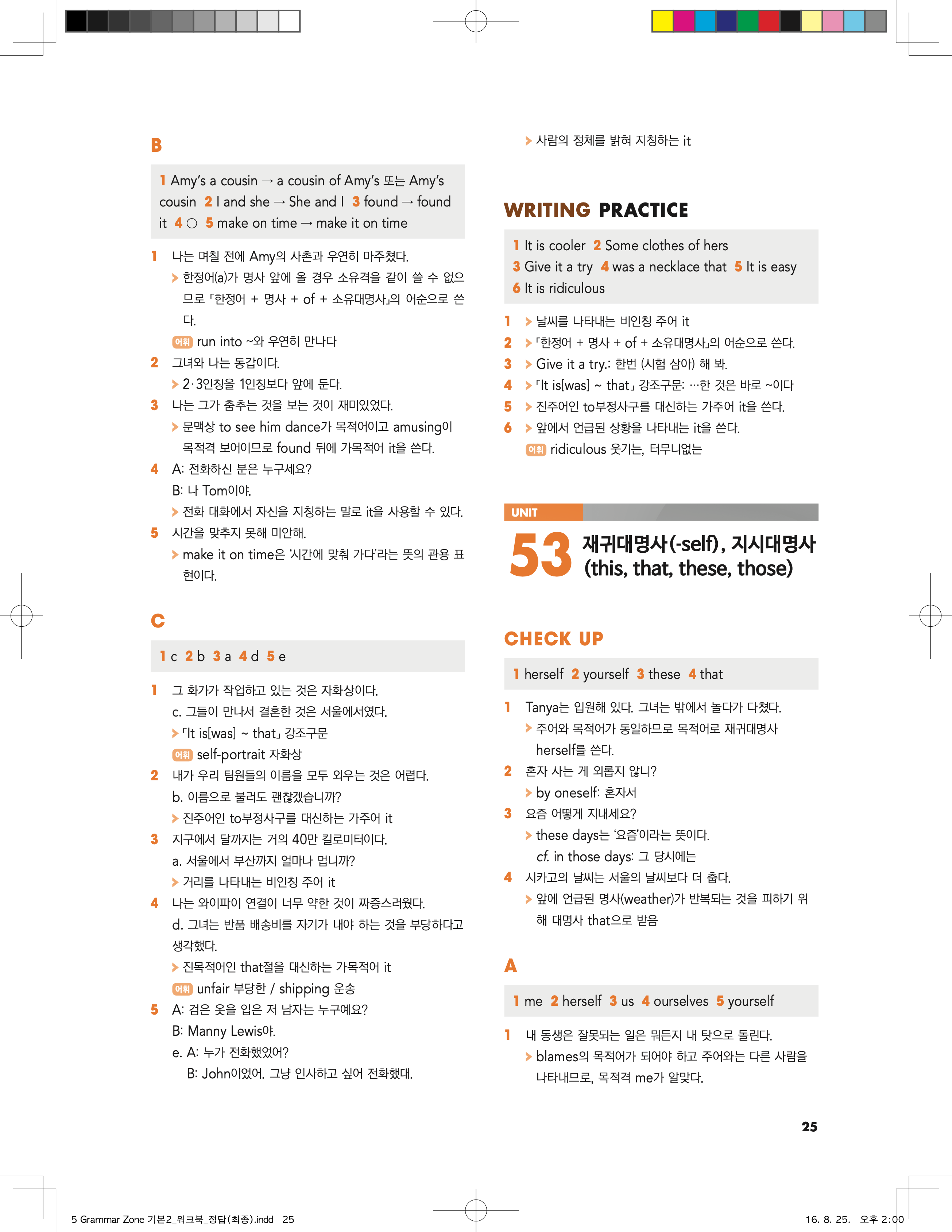 B

1 Amy's a cousin → a cousin of Amy's 또는 Amy's cousin 2 I and she → She and I 3 found → found it 4 ○ 5 make on time → make it on time

1 나는 며칠 전에 Amy의 사촌과 우연히 마주쳤다.
> 한정어(a)가 명사 앞에 올 경우 소유격을 같이 쓸 수 없으므로 「한정어 + 명사 + of + 소유대명사」의 어순으로 쓴다.
어휘 run into ~와 우연히 만나다
2 그녀와 나는 동갑이다.
> 2·3인칭을 1인칭보다 앞에 둔다.
3 나는 그가 춤추는 것을 보는 것이 재미있었다.
> 문맥상 to see him dance가 목적어이고 amusing이 목적격 보어이므로 found 뒤에 가목적어 it을 쓴다.
4 A: 전화하신 분은 누구세요?
B: 나 Tom이야.
> 전화 대화에서 자신을 지칭하는 말로 it을 사용할 수 있다.
5 시간을 맞추지 못해 미안해.
> make it on time은 '시간에 맞춰 가다'라는 뜻의 관용 표현이다.

C

1 c 2 b 3 a 4 d 5 e

1 그 화가가 작업하고 있는 것은 자화상이다.
c. 그들이 만나서 결혼한 것은 서울에서였다.
> 「It is[was] ~ that」 강조구문
어휘 self-portrait 자화상
2 내가 우리 팀원들의 이름을 모두 외우는 것은 어렵다.
b. 이름으로 불러도 괜찮겠습니까?
> 진주어인 to부정사구를 대신하는 가주어 it
3 지구에서 달까지는 거의 40만 킬로미터이다.
a. 서울에서 부산까지 얼마나 멉니까?
> 거리를 나타내는 비인칭 주어 it
4 나는 와이파이 연결이 너무 약한 것이 짜증스러웠다.
d. 그녀는 반품 배송비를 자기가 내야 하는 것을 부당하다고 생각했다.
> 진목적어인 that절을 대신하는 가목적어 it
어휘 unfair 부당한 / shipping 운송
5 A: 검은 옷을 입은 저 남자는 누구예요?
B: Manny Lewis야.
e. A: 누가 전화했었어?
B: John이었어. 그냥 인사하고 싶어 전화했대.

> 사람의 정체를 밝혀 지칭하는 it

WRITING PRACTICE

1 It is cooler 2 Some clothes of hers 3 Give it a try 4 was a necklace that 5 It is easy 6 It is ridiculous

1 > 날씨를 나타내는 비인칭 주어 it
2 > 「한정어 + 명사 + of + 소유대명사」의 어순으로 쓴다.
3 > Give it a try.: 한번 (시험 삼아) 해 봐.
4 > 「It is[was] ~ that」 강조구문: …한 것은 바로 ~이다
5 > 진주어인 to부정사구를 대신하는 가주어 it을 쓴다.
6 > 앞에서 언급된 상황을 나타내는 it을 쓴다.
어휘 ridiculous 웃기는, 터무니없는

UNIT
53 재귀대명사(-self), 지시대명사 (this, that, these, those)

CHECK UP

1 herself 2 yourself 3 these 4 that

1 Tanya는 입원해 있다. 그녀는 밖에서 놀다가 다쳤다.
> 주어와 목적어가 동일하므로 목적어로 재귀대명사 herself를 쓴다.
2 혼자 사는 게 외롭지 않니?
> by oneself: 혼자서
3 요즘 어떻게 지내세요?
> these days는 '요즘'이라는 뜻이다.
cf. in those days: 그 당시에는
4 시카고의 날씨는 서울의 날씨보다 더 춥다.
> 앞에 언급된 명사(weather)가 반복되는 것을 피하기 위해 대명사 that으로 받음

A

1 me 2 herself 3 us 4 ourselves 5 yourself

1 내 동생은 잘못되는 일은 뭐든지 내 탓으로 돌린다.
> blames의 목적어가 되어야 하고 주어와는 다른 사람을 나타내므로, 목적격 me가 알맞다.

25

5 Grammar Zone 기본2_워크북_정답(최종).indd 25
16. 8. 25. 오후 2:00